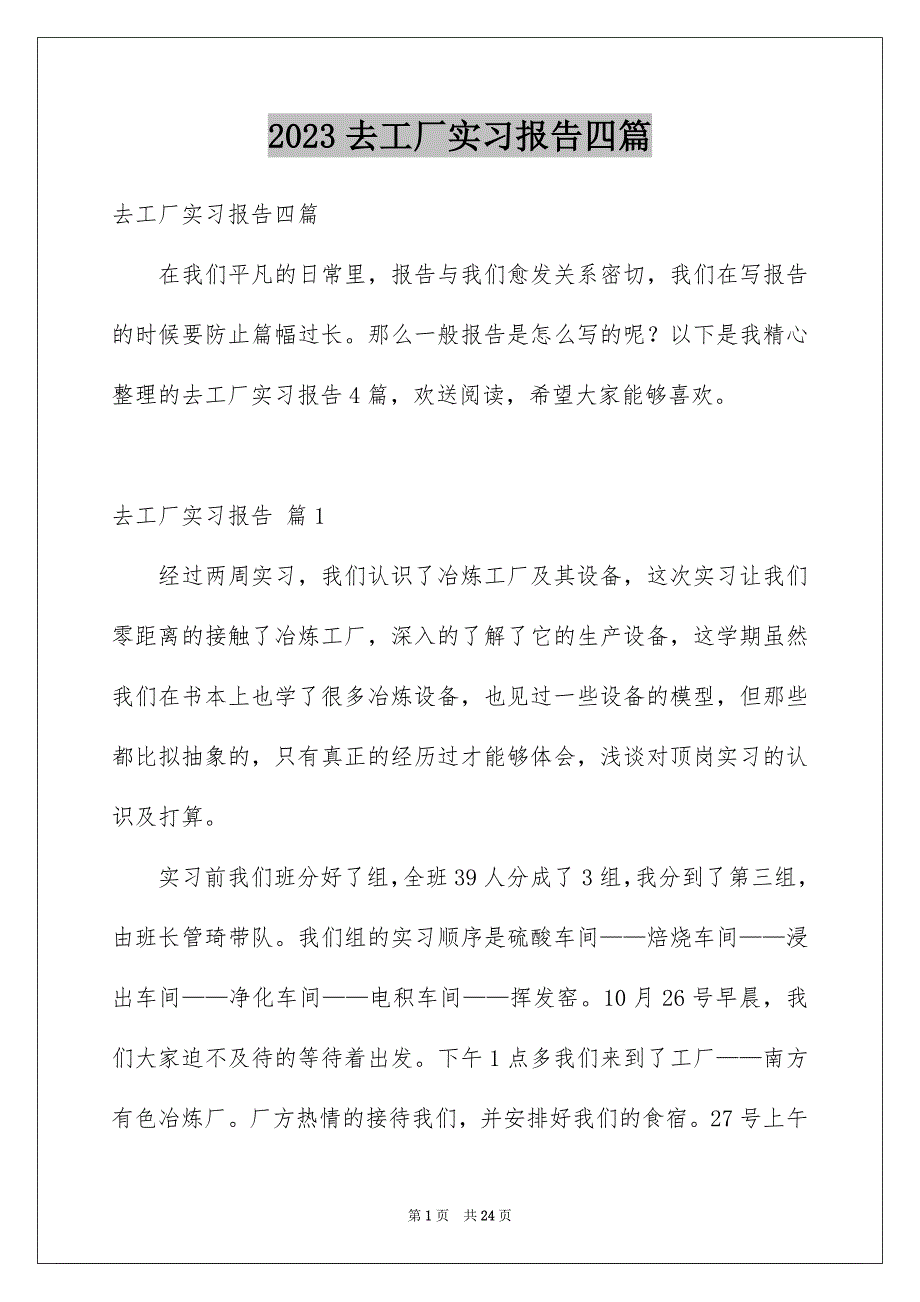 2023 去工厂实习报告四篇

去工厂实习报告四篇

在我们平凡的日常里，报告与我们愈发关系密切，我们在写报告的时候要防止篇幅过长。那么一般报告是怎么写的呢？以下是我精心整理的去工厂实习报告 4 篇，欢送阅读，希望大家能够喜欢。

去工厂实习报告 篇 1

经过两周实习，我们认识了冶炼工厂及其设备，这次实习让我们零距离的接触了冶炼工厂，深入的了解了它的生产设备，这学期虽然我们在书本上也学了很多冶炼设备，也见过一些设备的模型，但那些都比拟抽象的，只有真正的经历过才能够体会，浅谈对顶岗实习的认识及打算。

实习前我们班分好了组，全班 39 人分成了 3 组，我分到了第三组，由班长管琦带队。我们组的实习顺序是硫酸车间——焙烧车间——浸出车间——净化车间——电积车间——挥发窑。10 月 26 号早晨，我们大家迫不及待的等待着出发。下午 1 点多我们来到了工厂——南方有色冶炼厂。厂方热情的接待我们，并安排好我们的食宿。27 号上午

第 1 页 共 24 页